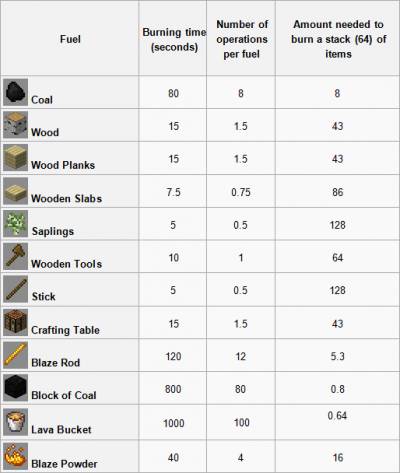 | Fuel | Burning time (seconds) | Number of operations per fuel | Amount needed to burn a stack (64) of items |
|---|---|---|---|
| Coal | 80 | 8 | 8 |
| Wood | 15 | 1.5 | 43 |
| Wood Planks | 15 | 1.5 | 43 |
| Wooden Slabs | 7.5 | 0.75 | 86 |
| Saplings | 5 | 0.5 | 128 |
| Wooden Tools | 10 | 1 | 64 |
| Stick | 5 | 0.5 | 128 |
| Crafting Table | 15 | 1.5 | 43 |
| Blaze Rod | 120 | 12 | 5.3 |
| Block of Coal | 800 | 80 | 0.8 |
| Lava Bucket | 1000 | 100 | 0.64 |
| Blaze Powder | 40 | 4 | 16 |